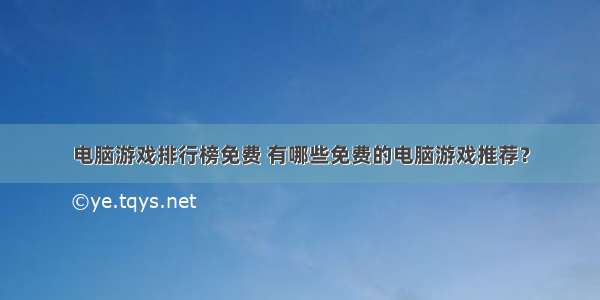 电脑游戏排行榜免费 有哪些免费的电脑游戏推荐?

©ye.tqys.net